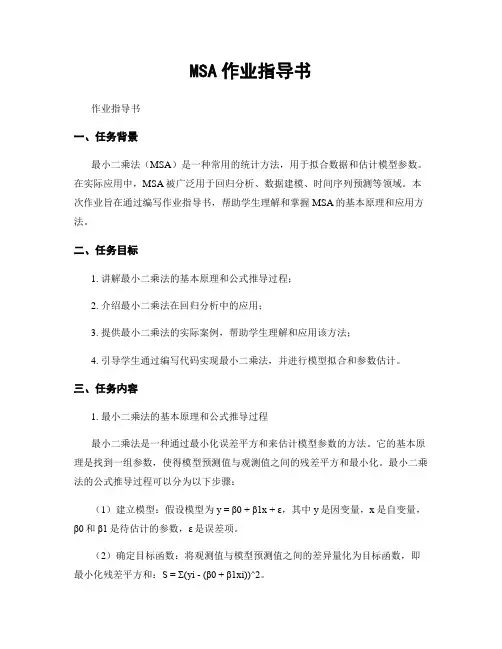 MSA 作业指导书

作业指导书

一、任务背景

最小二乘法（MSA）是一种常用的统计方法，用于拟合数据和估计模型参数。在实际应用中，MSA 被广泛用于回归分析、数据建模、时间序列预测等领域。本次作业旨在通过编写作业指导书，帮助学生理解和掌握 MSA 的基本原理和应用方法。

二、任务目标

1. 讲解最小二乘法的基本原理和公式推导过程；

2. 介绍最小二乘法在回归分析中的应用；

3. 提供最小二乘法的实际案例，帮助学生理解和应用该方法；

4. 引导学生通过编写代码实现最小二乘法，并进行模型拟合和参数估计。

三、任务内容

1. 最小二乘法的基本原理和公式推导过程

最小二乘法是一种通过最小化误差平方和来估计模型参数的方法。它的基本原理是找到一组参数，使得模型预测值与观测值之间的残差平方和最小化。最小二乘法的公式推导过程可以分为以下步骤：

（1）建立模型：假设模型为 y = β0 + β1x + ε，其中 y 是因变量，x 是自变量，β0 和 β1 是待估计的参数，ε 是误差项。

（2）确定目标函数：将观测值与模型预测值之间的差异量化为目标函数，即最小化残差平方和：S = Σ(yi - (β0 + β1xi))^2。